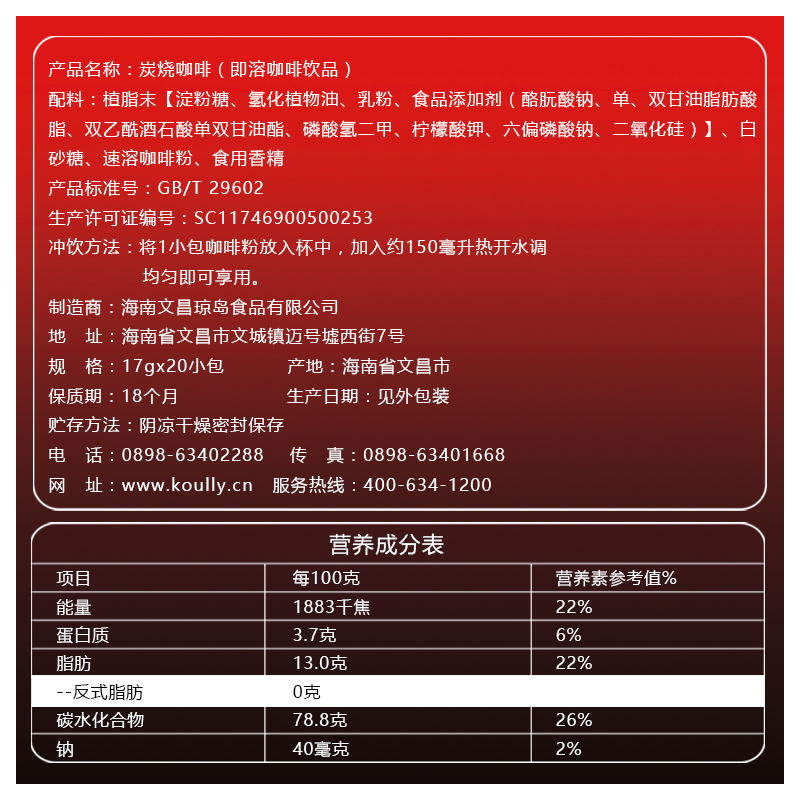 产品名称：炭烧咖啡（即溶咖啡饮品）
配料：植脂末【淀粉糖、氢化植物油、乳粉、食品添加剂（酪朊酸钠、单、双甘油脂肪酸脂、双乙酰酒石酸单双甘油酯、磷酸氢二甲、柠檬酸钾、六偏磷酸钠、二氧化硅）】、白砂糖、速溶咖啡粉、食用香精
产品标准号：GB/T 29602
生产许可证编号：SC11746900500253
冲饮方法：将1小包咖啡粉放入杯中，加入约150毫升热开水调均匀即可享用。
制造商：海南文昌琼岛食品有限公司
地 址：海南省文昌市文城镇迈号墟西街7号
规 格：17gx20小包
产地：海南省文昌市
保质期：18个月
生产日期：见外包装
贮存方法：阴凉干燥密封保存
电 话：0898-63402288
传 真：0898-63401668
网 址：www.koully.cn
服务热线：400-634-1200

营养成分表

| 项目 | 每100克 | 营养素参考值% |
|---|---|---|
| 能量 | 1883千焦 | 22% |
| 蛋白质 | 3.7克 | 6% |
| 脂肪 | 13.0克 | 22% |
| --反式脂肪 | 0克 | |
| 碳水化合物 | 78.8克 | 26% |
| 钠 | 40毫克 | 2% |